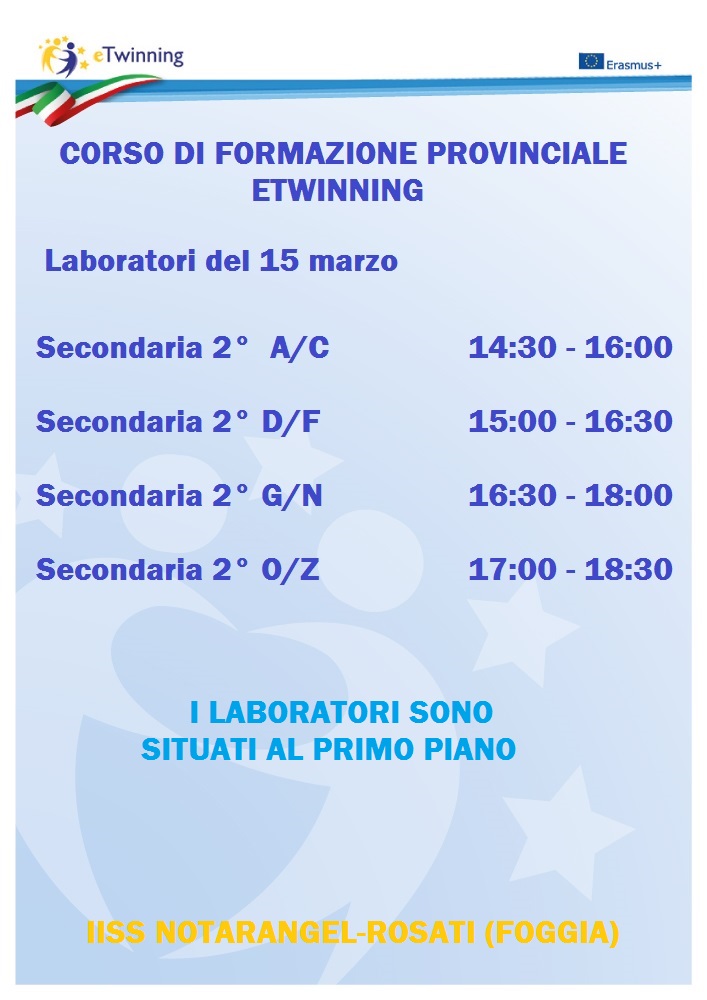 eTwinning

Erasmus+

CORSO DI FORMAZIONE PROVINCIALE ETWINNING

Laboratori del 15 marzo

Secondaria 2° A/C 14:30 - 16:00

Secondaria 2° D/F 15:00 - 16:30

Secondaria 2° G/N 16:30 - 18:00

Secondaria 2° O/Z 17:00 - 18:30

I LABORATORI SONO SITUATI AL PRIMO PIANO

IISS NOTARANGEL-ROSATI (FOGGIA)